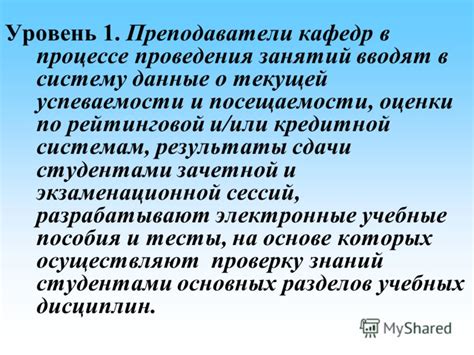 Уровень 1. Преподаватели кафедр в процессе проведения занятий вводят в систему данные о текущей успеваемости и посещаемости, оценки по рейтинговой и/или кредитной системам, результаты сдачи студентами зачетной и экзаменационной сессий, разрабатывают электронные учебные пособия и тесты, на основе которых осуществляют проверку знаний студентами основных разделов учебных дисциплин.

MyShared